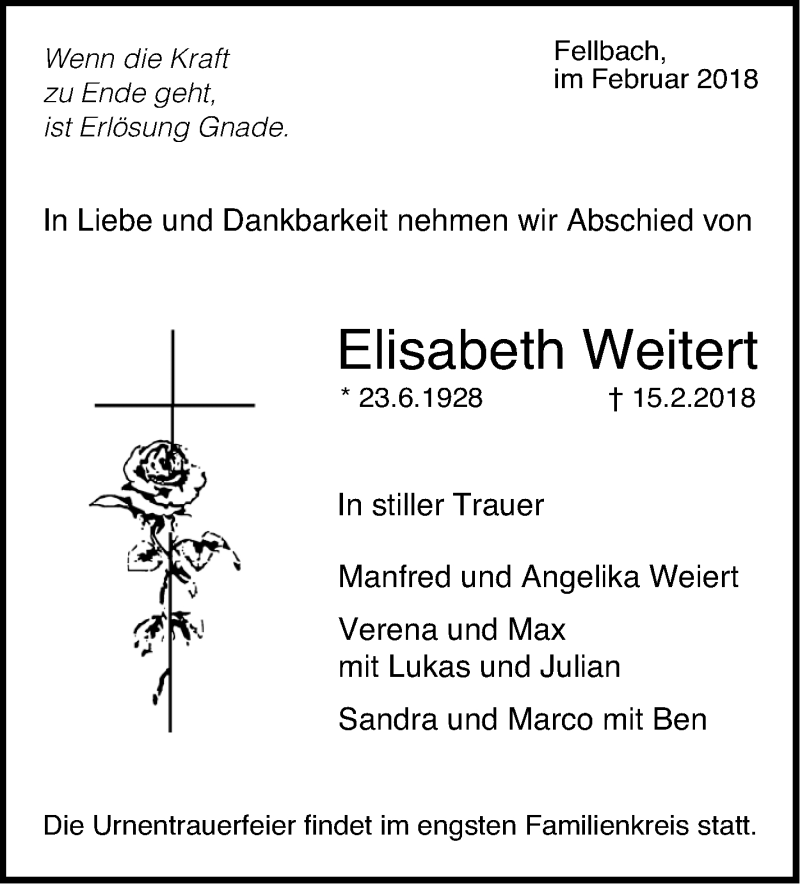 Wenn die Kraft
zu Ende geht,
ist Erlösung Gnade.

Fellbach,
im Februar 2018

In Liebe und Dankbarkeit nehmen wir Abschied von

Elisabeth Weitert

* 23.6.1928 † 15.2.2018

In stiller Trauer

Manfred und Angelika Weiert

Verena und Max
mit Lukas und Julian

Sandra und Marco mit Ben

Die Urnentrauerfeier findet im engsten Familienkreis statt.